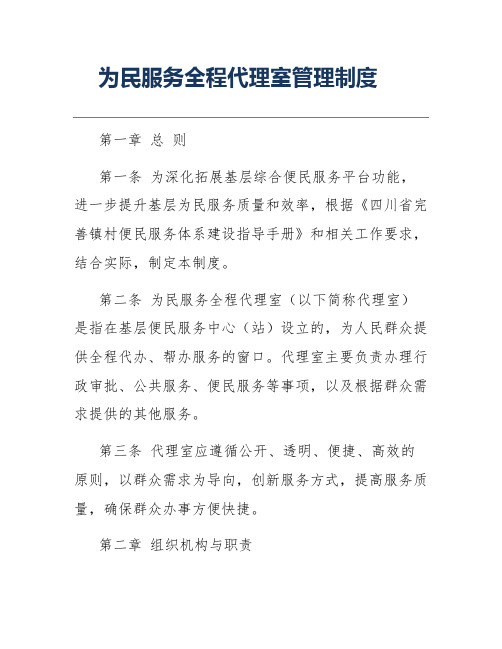 为民服务全程代理室管理制度

第一章 总 则

第一条 为深化拓展基层综合便民服务平台功能，进一步提升基层为民服务质量和效率，根据《四川省完善镇村便民服务体系建设指导手册》和相关工作要求，结合实际，制定本制度。

第二条 为民服务全程代理室（以下简称代理室）是指在基层便民服务中心（站）设立的，为人民群众提供全程代办、帮办服务的窗口。代理室主要负责办理行政审批、公共服务、便民服务等事项，以及根据群众需求提供的其他服务。

第三条 代理室应遵循公开、透明、便捷、高效的原则，以群众需求为导向，创新服务方式，提高服务质量，确保群众办事方便快捷。

第二章 组织机构与职责